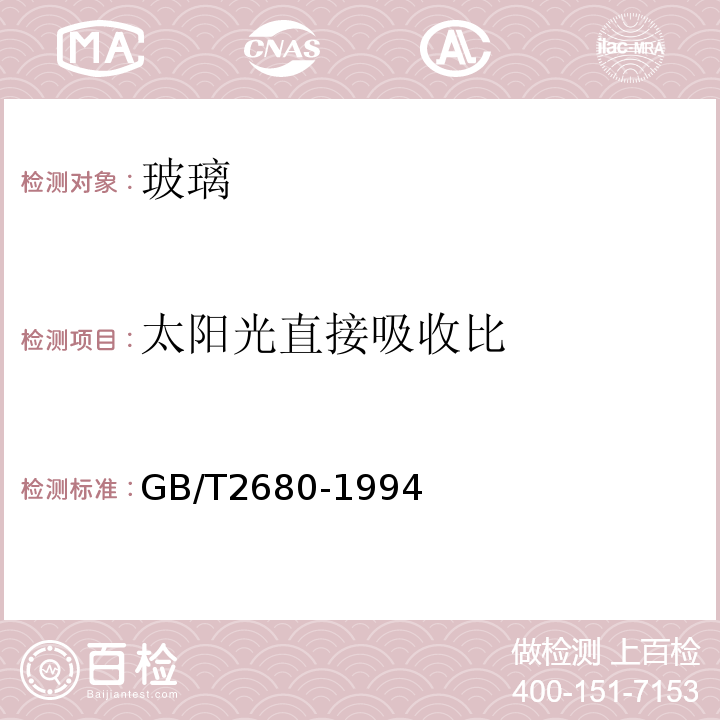 MA CNAS AC ilac-MRA

检测对象：玻璃

检测项目：太阳光直接吸收比

检测标准：GB/T2680-1994

百检
Baijiantest.com

做检测 上百检
400-151-7153